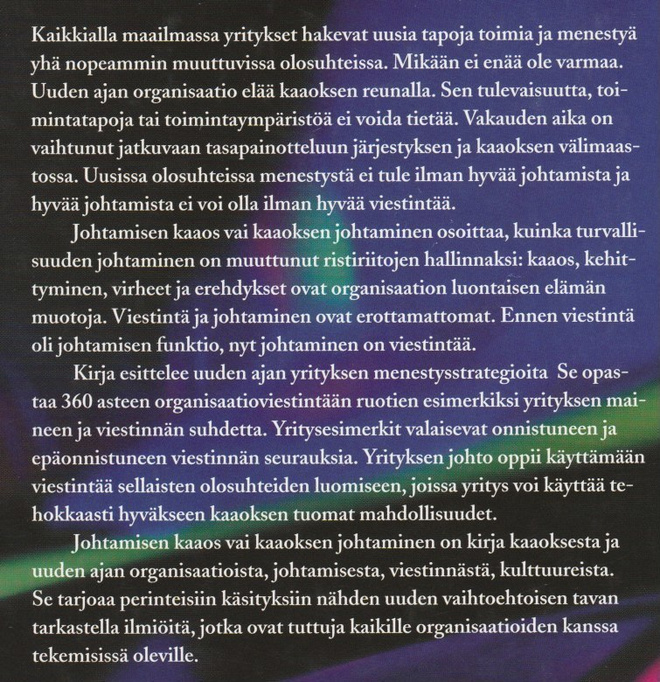 Kaikkialla maailmassa yritykset hakevat uusia tapoja toimia ja menestyä yhä nopeammin muuttuvissa olosuhteissa. Mikään ei enää ole varmaa. Uuden ajan organisaatio elää kaaoksen reunalla. Sen tulevaisuutta, toimintatapoja tai toimintaympäristöä ei voida tietää. Vakauden aika on vaihtunut jatkuvaan tasapainotteluun järjestyksen ja kaaoksen välimaastossa. Uusissa olosuhteissa menestystä ei tule ilman hyvää johtamista ja hyvää johtamista ei voi olla ilman hyvää viestintää.

Johtamisen kaaos vai kaaoksen johtaminen osoittaa, kuinka turvallisuuden johtaminen on muuttunut ristiriitojen hallinnaksi: kaaos, kehittyminen, virheet ja erehdykset ovat organisaation luontaisen elämän muotoja. Viestintä ja johtaminen ovat erottamattomat. Ennen viestintä oli johtamisen funktio, nyt johtaminen on viestintää.

Kirja esittelee uuden ajan yrityksen menestysstrategioita Se opastaa 360 asteen organisaatioviestintään ruotien esimerkiksi yrityksen maineen ja viestinnän suhdetta. Yritysesimerkit valaisevat onnistuneen ja epäonnistuneen viestinnän seurauksia. Yrityksen johto oppii käyttämään viestintää sellaisten olosuhteiden luomiseen, joissa yritys voi käyttää tehokkaasti hyväkseen kaaoksen tuomat mahdollisuudet.

Johtamisen kaaos vai kaaoksen johtaminen on kirja kaaoksesta ja uuden ajan organisaatioista, johtamisesta, viestinnästä, kulttuureista. Se tarjoaa perinteisiin käsityksiin nähden uuden vaihtoehtoisen tavan tarkastella ilmiöitä, jotka ovat tuttuja kaikille organisaatioiden kanssa tekemisissä oleville.